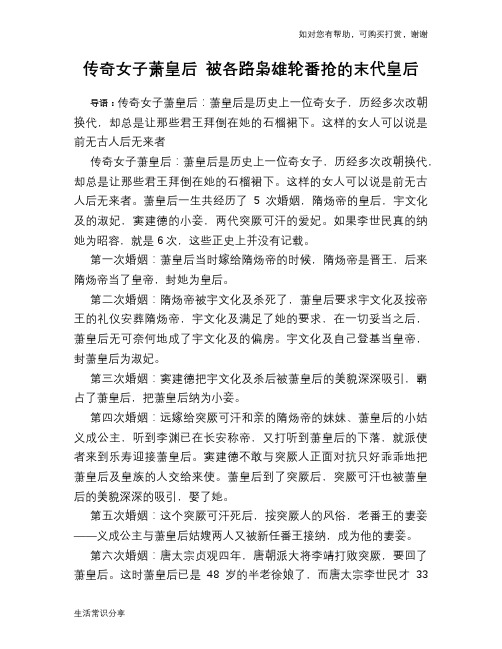 如对您有帮助，可购买打赏，谢谢

传奇女子萧皇后 被各路枭雄轮番抢的末代皇后

导语：传奇女子萧皇后：萧皇后是历史上一位奇女子，历经多次改朝换代，却总是让那些君王拜倒在她的石榴裙下。这样的女人可以说是前无古人后无来者

传奇女子萧皇后：萧皇后是历史上一位奇女子，历经多次改朝换代，却总是让那些君王拜倒在她的石榴裙下。这样的女人可以说是前无古人后无来者。萧皇后一生共经历了 5 次婚姻，隋炀帝的皇后，宇文化及的淑妃，窦建德的小妾，两代突厥可汗的爱妃。如果李世民真的纳她为昭容，就是 6 次，这些正史上并没有记载。

第一次婚姻：萧皇后当时嫁给隋炀帝的时候，隋炀帝是晋王，后来隋炀帝当了皇帝，封她为皇后。

第二次婚姻：隋炀帝被宇文化及杀死了，萧皇后要求宇文化及按帝王的礼仪安葬隋炀帝，宇文化及满足了她的要求，在一切妥当之后，萧皇后无可奈何地成了宇文化及的偏房。宇文化及自己登基当皇帝，封萧皇后为淑妃。

第三次婚姻：窦建德把宇文化及杀后被萧皇后的美貌深深吸引，霸占了萧皇后，把萧皇后纳为小妾。

第四次婚姻：远嫁给突厥可汗和亲的隋炀帝的妹妹、萧皇后的小姑义成公主，听到李渊已在长安称帝，又打听到萧皇后的下落，就派使者来到乐寿迎接萧皇后。窦建德不敢与突厥人正面对抗只好乖乖地把萧皇后及皇族的人交给来使。萧皇后到了突厥后，突厥可汗也被萧皇后的美貌深深的吸引，娶了她。

第五次婚姻：这个突厥可汗死后，按突厥人的风俗，老番王的妻妾——义成公主与萧皇后姑嫂两人又被新任番王接纳，成为他的妻妾。

第六次婚姻：唐太宗贞观四年，唐朝派大将李靖打败突厥，要回了萧皇后。这时萧皇后已是 48 岁的半老徐娘了，而唐太宗李世民才 33

生活常识分享